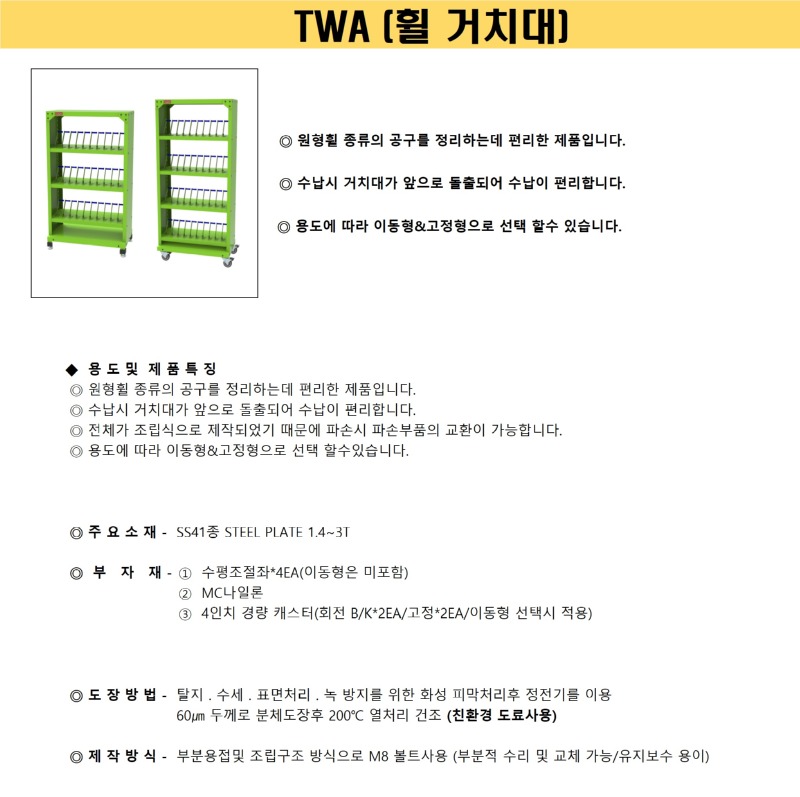 TWA (휠 거치대)

◎ 원형휠 종류의 공구를 정리하는데 편리한 제품입니다.

◎ 수납시 거치대가 앞으로 돌출되어 수납이 편리합니다.

◎ 용도에 따라 이동형&고정형으로 선택 할수 있습니다.

◆ 용 도 및 제 품 특 징
◎ 원형휠 종류의 공구를 정리하는데 편리한 제품입니다.
◎ 수납시 거치대가 앞으로 돌출되어 수납이 편리합니다.
◎ 전체가 조립식으로 제작되었기 때문에 파손시 파손부품의 교환이 가능합니다.
◎ 용도에 따라 이동형&고정형으로 선택 할수있습니다.

◎ 주 요 소 재 - SS41종 STEEL PLATE 1.4~3T

◎ 부 자 재 - ① 수평조절좌*4EA(이동형은 미포함)
② MC나일론
③ 4인치 경량 캐스터(회전 B/K*2EA/고정*2EA/이동형 선택시 적용)

◎ 도 장 방 법 - 탈지 . 수세 . 표면처리 . 녹 방지를 위한 화성 피막처리후 정전기를 이용 60㎛ 두께로 분체도장후 200℃ 열처리 건조 (친환경 도료사용)

◎ 제 작 방 식 - 부분용접및 조립구조 방식으로 M8 볼트사용 (부분적 수리 및 교체 가능/유지보수 용이)